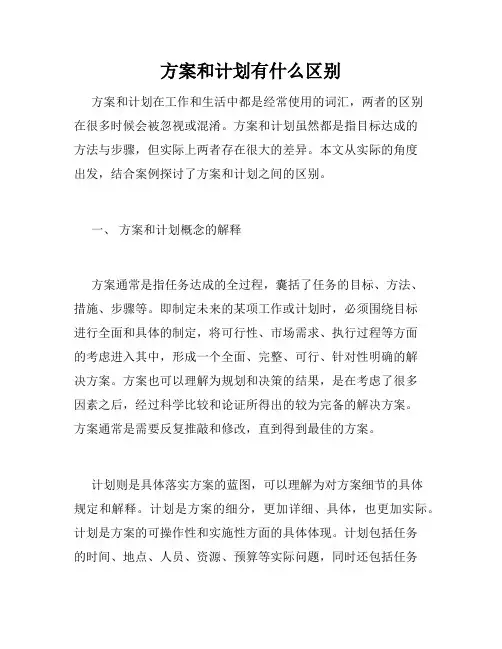 方案和计划有什么区别

方案和计划在工作和生活中都是经常使用的词汇，两者的区别在很多时候会被忽视或混淆。方案和计划虽然都是指目标达成的方法与步骤，但实际上两者存在很大的差异。本文从实际的角度出发，结合案例探讨了方案和计划之间的区别。

一、 方案和计划概念的解释

方案通常是指任务达成的全过程，囊括了任务的目标、方法、措施、步骤等。即制定未来的某项工作或计划时，必须围绕目标进行全面和具体的制定，将可行性、市场需求、执行过程等方面的考虑进入其中，形成一个全面、完整、可行、针对性明确的解决方案。方案也可以理解为规划和决策的结果，是在考虑了很多因素之后，经过科学比较和论证所得出的较为完备的解决方案。方案通常是需要反复推敲和修改，直到得到最佳的方案。

计划则是具体落实方案的蓝图，可以理解为对方案细节的具体规定和解释。计划是方案的细分，更加详细、具体，也更加实际。计划是方案的可操作性和实施性方面的具体体现。计划包括任务的时间、地点、人员、资源、预算等实际问题，同时还包括任务